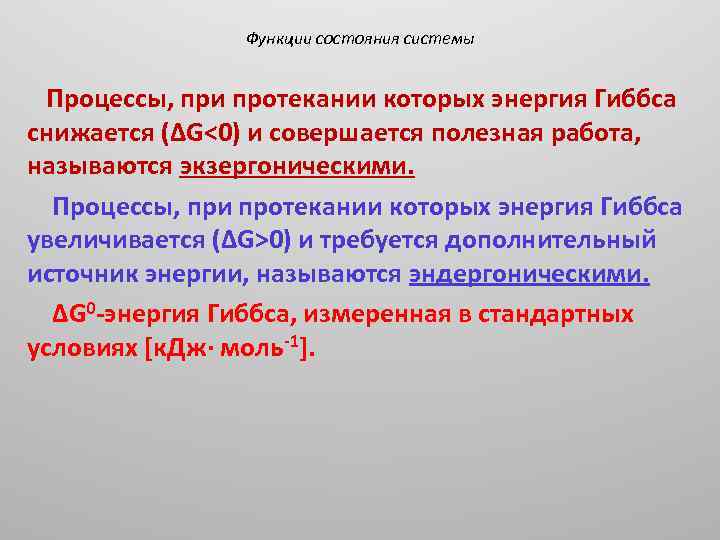 Функции состояния системы

Процессы, при протекании которых энергия Гиббса снижается ($\Delta G<0$) и совершается полезная работа, называются экзергоническими.

Процессы, при протекании которых энергия Гиббса увеличивается ($\Delta G>0$) и требуется дополнительный источник энергии, называются эндергоническими.

$\Delta G^0$-энергия Гиббса, измеренная в стандартных условиях [кДж· моль$^{-1}$].